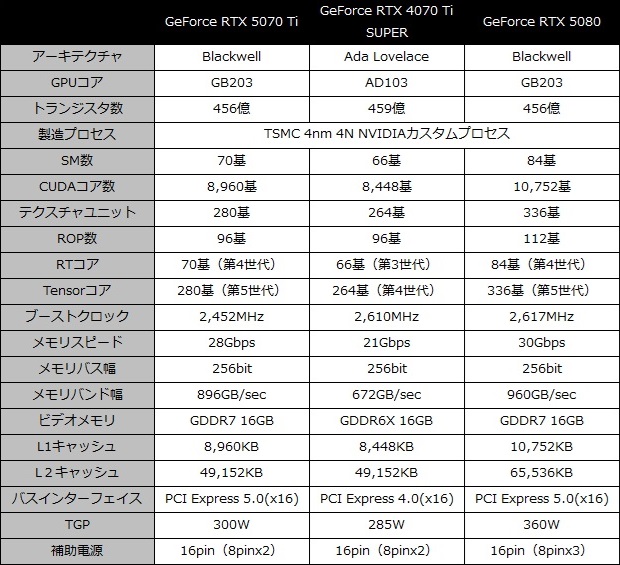 | | GeForce RTX 5070 Ti | GeForce RTX 4070 Ti SUPER | GeForce RTX 5080 |
|---|---|---|---|
| アーキテクチャ | Blackwell | Ada Lovelace | Blackwell |
| GPUコア | GB203 | AD103 | GB203 |
| トランジスタ数 | 456億 | 459億 | 456億 |
| 製造プロセス | TSMC 4nm 4N NVIDIAカスタムプロセス | | |
| SM数 | 70基 | 66基 | 84基 |
| CUDAコア数 | 8,960基 | 8,448基 | 10,752基 |
| テクスチャユニット | 280基 | 264基 | 336基 |
| ROP数 | 96基 | 96基 | 112基 |
| RTコア | 70基（第4世代） | 66基（第3世代） | 84基（第4世代） |
| Tensorコア | 280基（第5世代） | 264基（第4世代） | 336基（第5世代） |
| ブーストクロック | 2,452MHz | 2,610MHz | 2,617MHz |
| メモリスピード | 28Gbps | 21Gbps | 30Gbps |
| メモリバス幅 | 256bit | 256bit | 256bit |
| メモリバンド幅 | 896GB/sec | 672GB/sec | 960GB/sec |
| ビデオメモリ | GDDR7 16GB | GDDR6X 16GB | GDDR7 16GB |
| L1キャッシュ | 8,960KB | 8,448KB | 10,752KB |
| L２キャッシュ | 49,152KB | 49,152KB | 65,536KB |
| バスインターフェイス | PCI Express 5.0(x16) | PCI Express 4.0(x16) | PCI Express 5.0(x16) |
| TGP | 300W | 285W | 360W |
| 補助電源 | 16pin（8pinx2） | 16pin（8pinx2） | 16pin（8pinx3） |